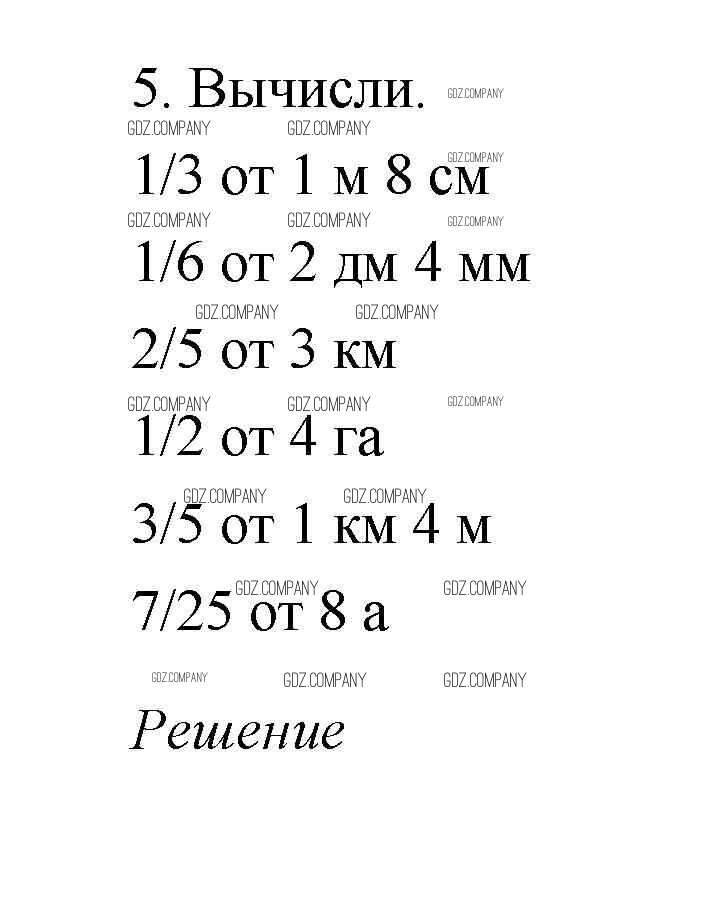 5. Вычисли. GDZ.COMPANY

GDZ.COMPANY GDZ.COMPANY

GDZ.COMPANY

1/3 от 1 м 8 см

GDZ.COMPANY GDZ.COMPANY GDZ.COMPANY

1/6 от 2 дм 4 мм

GDZ.COMPANY GDZ.COMPANY

2/5 от 3 км

GDZ.COMPANY GDZ.COMPANY GDZ.COMPANY

1/2 от 4 га

GDZ.COMPANY GDZ.COMPANY

3/5 от 1 км 4 м

GDZ.COMPANY GDZ.COMPANY

7/25 от 8 а

GDZ.COMPANY GDZ.COMPANY GDZ.COMPANY

Решение